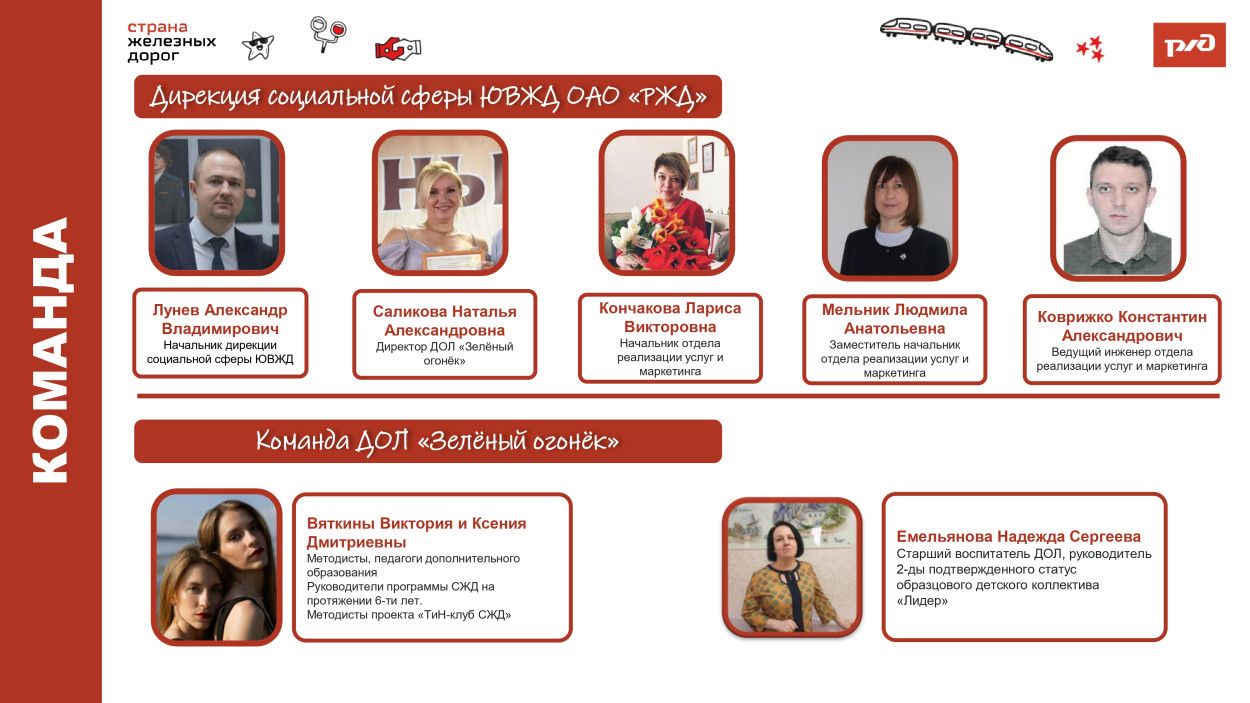 КОМАНДА

страна железных дорог

РЖД

Дирекция социальной сферы ЮВЖД ОАО «РЖД»

Лунев Александр Владимирович
Начальник дирекции социальной сферы ЮВЖД

Саликова Наталья Александровна
Директор ДОЛ «Зелёный огонёк»

Кончакова Лариса Викторовна
Начальник отдела реализации услуг и маркетинга

Мельник Людмила Анатольевна
Заместитель начальник отдела реализации услуг и маркетинга

Коврижко Константин Александрович
Ведущий инженер отдела реализации услуг и маркетинга

Команда ДОЛ «Зелёный огонёк»

Вяткины Виктория и Ксения Дмитриевны
Методисты, педагоги дополнительного образования
Руководители программы СЖД на протяжении 6-ти лет.
Методисты проекта «ТиН-клуб СЖД»

Емельянова Надежда Сергеева
Старший воспитатель ДОЛ, руководитель 2-ды подтвержденного статус образцового детского коллектива «Лидер»